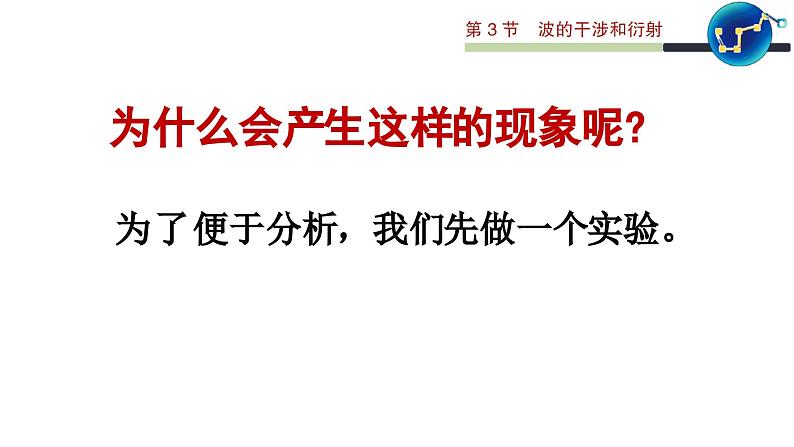 第 3 节　波的干涉和衍射

为什么会产生这样的现象呢?

为了便于分析，我们先做一个实验。